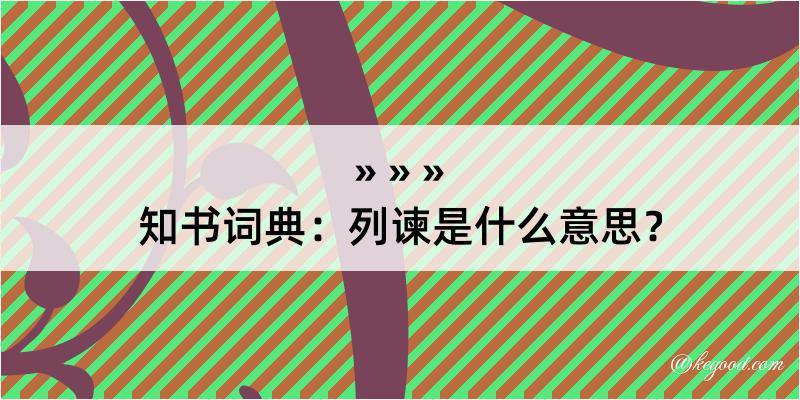 » » »
知书词典：列谏是什么意思？

@kegood.com